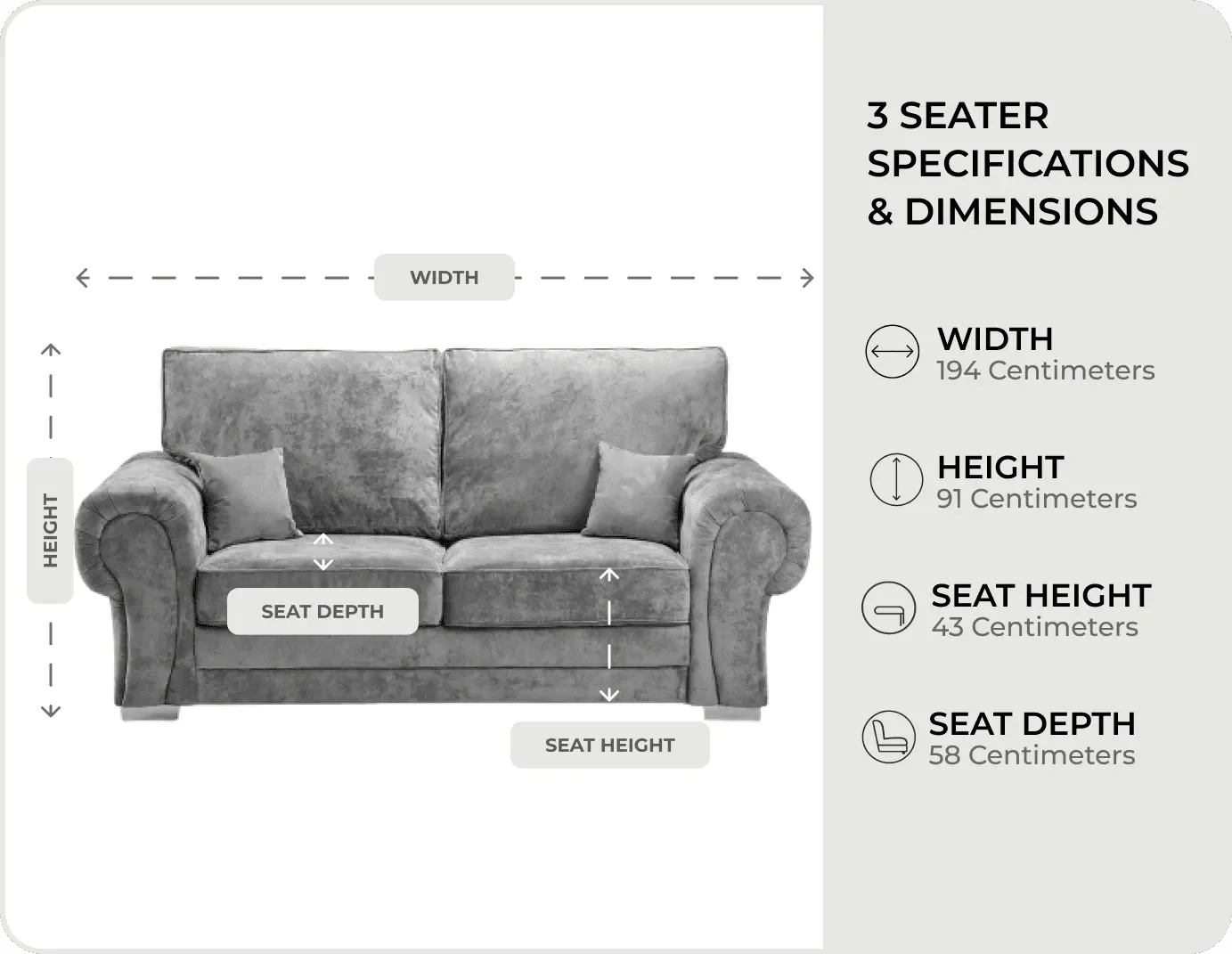 WIDTH

HEIGHT

SEAT DEPTH

SEAT HEIGHT

3 SEATER SPECIFICATIONS & DIMENSIONS

WIDTH
194 Centimeters

HEIGHT
91 Centimeters

SEAT HEIGHT
43 Centimeters

SEAT DEPTH
58 Centimeters